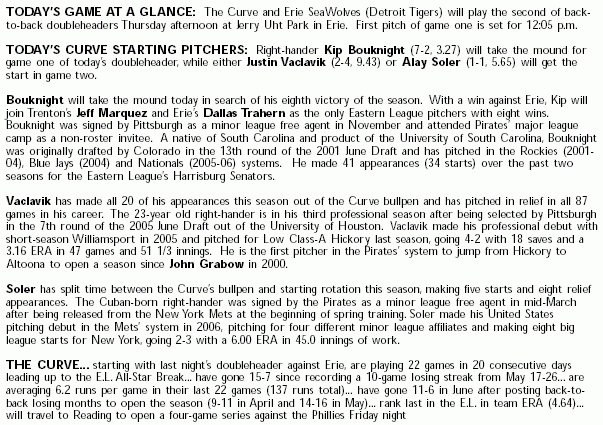 TODAY'S GAME AT A GLANCE: The Curve and Erie SeaWolves (Detroit Tigers) will play the second of back-to-back doubleheaders Thursday afternoon at Jerry Uht Park in Erie. First pitch of game one is set for 12:05 p.m.

TODAY'S CURVE STARTING PITCHERS: Right-hander Kip Bouknight (7-2, 3.27) will take the mound for game one of today's doubleheader, while either Justin Vaclavik (2-4, 9.43) or Alay Soler (1-1, 5.65) will get the start in game two.

Bouknight will take the mound today in search of his eighth victory of the season. With a win against Erie, Kip will join Trenton's Jeff Marquez and Erie's Dallas Trahern as the only Eastern League pitchers with eight wins. Bouknight was signed by Pittsburgh as a minor league free agent in November and attended Pirates' major league camp as a non-roster invitee. A native of South Carolina and product of the University of South Carolina, Bouknight was originally drafted by Colorado in the 13th round of the 2001 June Draft and has pitched in the Rockies (2001-04), Blue Jays (2004) and Nationals (2005-06) systems. He made 41 appearances (34 starts) over the past two seasons for the Eastern League's Harrisburg Senators.

Vaclavik has made all 20 of his appearances this season out of the Curve bullpen and has pitched in relief in all 87 games in his career. The 23-year old right-hander is in his third professional season after being selected by Pittsburgh in the 7th round of the 2005 June Draft out of the University of Houston. Vaclavik made his professional debut with short-season Williamsport in 2005 and pitched for Low Class-A Hickory last season, going 4-2 with 18 saves and a 3.16 ERA in 47 games and 51 1/3 innings. He is the first pitcher in the Pirates' system to jump from Hickory to Altoona to open a season since John Grabow in 2000.

Soler has split time between the Curve's bullpen and starting rotation this season, making five starts and eight relief appearances. The Cuban-born right-hander was signed by the Pirates as a minor league free agent in mid-March after being released from the New York Mets at the beginning of spring training. Soler made his United States pitching debut in the Mets' system in 2006, pitching for four different minor league affiliates and making eight big league starts for New York, going 2-3 with a 6.00 ERA in 45.0 innings of work.

THE CURVE... starting with last night's doubleheader against Erie, are playing 22 games in 20 consecutive days leading up to the E.L. All-Star Break... have gone 15-7 since recording a 10-game losing streak from May 17-26... are averaging 6.2 runs per game in their last 22 games (137 runs total)... have gone 11-6 in June after posting back-to-back losing months to open the season (9-11 in April and 14-16 in May)... rank last in the E.L. in team ERA (4.64)... will travel to Reading to open a four-game series against the Phillies Friday night